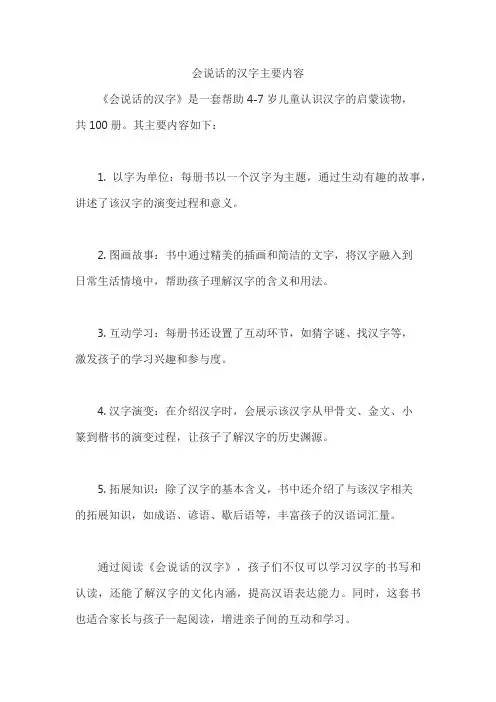 会说话的汉字主要内容

《会说话的汉字》是一套帮助 4-7 岁儿童认识汉字的启蒙读物，共 100 册。其主要内容如下：

1. 以字为单位：每册书以一个汉字为主题，通过生动有趣的故事，讲述了该汉字的演变过程和意义。

2. 图画故事：书中通过精美的插画和简洁的文字，将汉字融入到日常生活情境中，帮助孩子理解汉字的含义和用法。

3. 互动学习：每册书还设置了互动环节，如猜字谜、找汉字等，激发孩子的学习兴趣和参与度。

4. 汉字演变：在介绍汉字时，会展示该汉字从甲骨文、金文、小篆到楷书的演变过程，让孩子了解汉字的历史渊源。

5. 拓展知识：除了汉字的基本含义，书中还介绍了与该汉字相关的拓展知识，如成语、谚语、歇后语等，丰富孩子的汉语词汇量。

通过阅读《会说话的汉字》，孩子们不仅可以学习汉字的书写和认读，还能了解汉字的文化内涵，提高汉语表达能力。同时，这套书也适合家长与孩子一起阅读，增进亲子间的互动和学习。